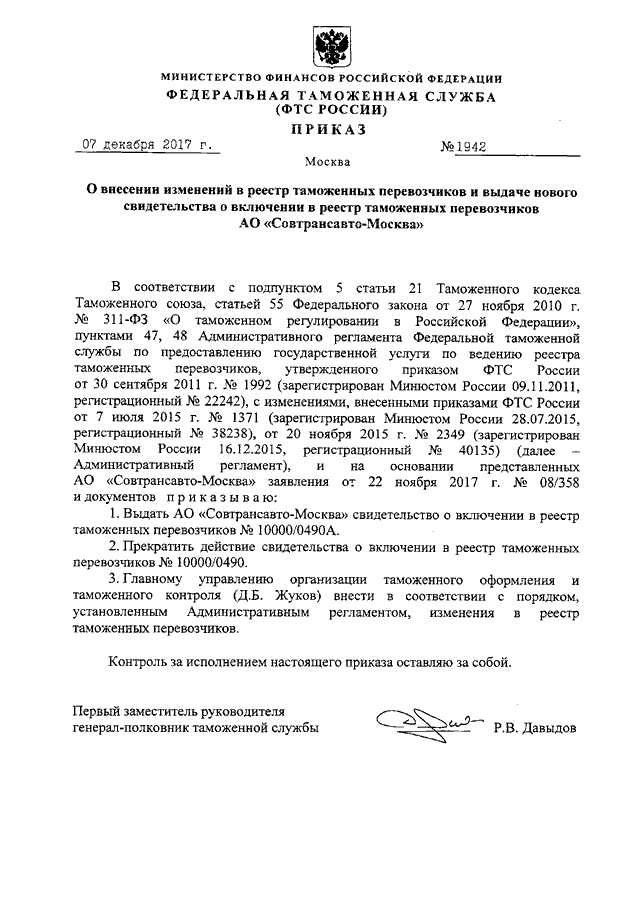 МИНИСТЕРСТВО ФИНАНСОВ РОССИЙСКОЙ ФЕДЕРАЦИИ
ФЕДЕРАЛЬНАЯ ТАМОЖЕННАЯ СЛУЖБА
(ФТС РОССИИ)
ПРИКАЗ

07 декабря 2017 г. №1942

Москва

О внесении изменений в реестр таможенных перевозчиков и выдаче нового свидетельства о включении в реестр таможенных перевозчиков АО «Совтрансавто-Москва»

В соответствии с подпунктом 5 статьи 21 Таможенного кодекса Таможенного союза, статьей 55 Федерального закона от 27 ноября 2010 г. № 311-ФЗ «О таможенном регулировании в Российской Федерации», пунктами 47, 48 Административного регламента Федеральной таможенной службы по предоставлению государственной услуги по ведению реестра таможенных перевозчиков, утвержденного приказом ФТС России от 30 сентября 2011 г. № 1992 (зарегистрирован Минюстом России 09.11.2011, регистрационный № 22242), с изменениями, внесенными приказами ФТС России от 7 июля 2015 г. № 1371 (зарегистрирован Минюстом России 28.07.2015, регистрационный № 38238), от 20 ноября 2015 г. № 2349 (зарегистрирован Минюстом России 16.12.2015, регистрационный № 40135) (далее – Административный регламент), и на основании представленных АО «Совтрансавто-Москва» заявления от 22 ноября 2017 г. № 08/358 и документов приказываю:

1. Выдать АО «Совтрансавто-Москва» свидетельство о включении в реестр таможенных перевозчиков № 10000/0490А.

2. Прекратить действие свидетельства о включении в реестр таможенных перевозчиков № 10000/0490.

3. Главному управлению организации таможенного оформления и таможенного контроля (Д.Б. Жуков) внести в соответствии с порядком, установленным Административным регламентом, изменения в реестр таможенных перевозчиков.

Контроль за исполнением настоящего приказа оставляю за собой.

Первый заместитель руководителя
генерал-полковник таможенной службы Р.В. Давыдов